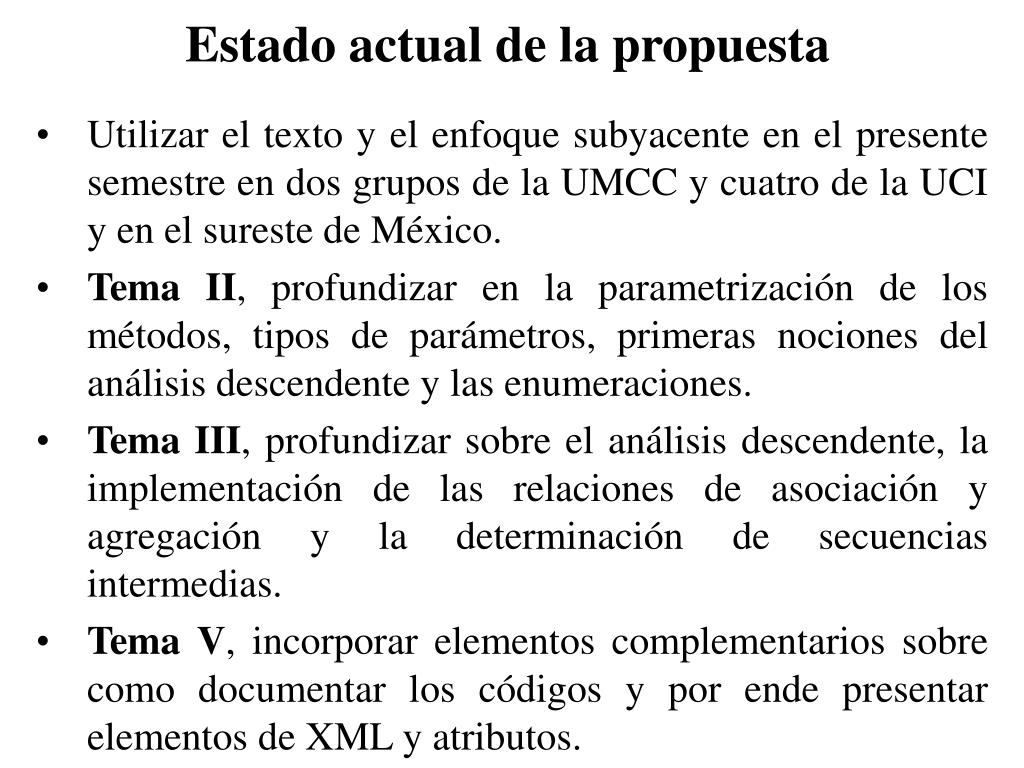 Estado actual de la propuesta

• Utilizar el texto y el enfoque subyacente en el presente semestre en dos grupos de la UMCC y cuatro de la UCI y en el sureste de México.

• Tema II, profundizar en la parametrización de los métodos, tipos de parámetros, primeras nociones del análisis descendente y las enumeraciones.

• Tema III, profundizar sobre el análisis descendente, la implementación de las relaciones de asociación y agregación y la determinación de secuencias intermedias.

• Tema V, incorporar elementos complementarios sobre como documentar los códigos y por ende presentar elementos de XML y atributos.